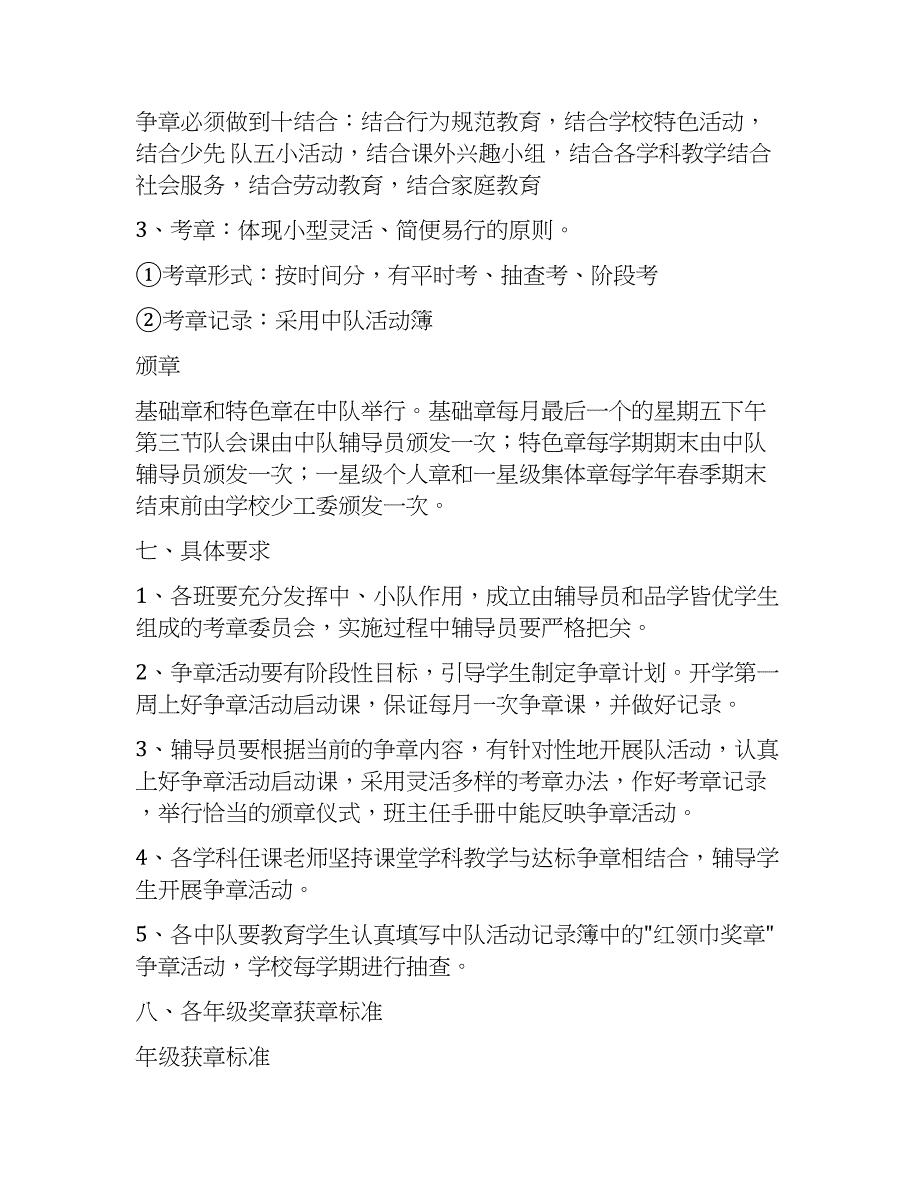 争章必须做到十结合：结合行为规范教育，结合学校特色活动，结合少先 队五小活动，结合课外兴趣小组，结合各学科教学结合社会服务，结合劳动教育，结合家庭教育

3、考章：体现小型灵活、简便易行的原则。

①考章形式：按时间分，有平时考、抽查考、阶段考

②考章记录：采用中队活动簿

颁章

基础章和特色章在中队举行。基础章每月最后一个的星期五下午第三节队会课由中队辅导员颁发一次；特色章每学期期末由中队辅导员颁发一次；一星级个人章和一星级集体章每学年春季期末结束前由学校少工委颁发一次。

七、具体要求

1、各班要充分发挥中、小队作用，成立由辅导员和品学皆优学生组成的考章委员会，实施过程中辅导员要严格把关。

2、争章活动要有阶段性目标，引导学生制定争章计划。开学第一周上好争章活动启动课，保证每月一次争章课，并做好记录。

3、辅导员要根据当前的争章内容，有针对性地开展队活动，认真上好争章活动启动课，采用灵活多样的考章办法，作好考章记录，举行恰当的颁章仪式，班主任手册中能反映争章活动。

4、各学科任课老师坚持课堂学科教学与达标争章相结合，辅导学生开展争章活动。

5、各中队要教育学生认真填写中队活动记录簿中的"红领巾奖章"争章活动，学校每学期进行抽查。

八、各年级奖章获章标准

年级获章标准